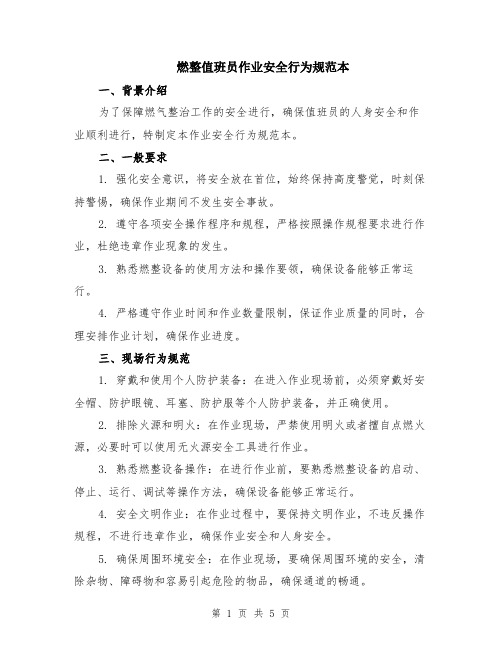 燃整值班员作业安全行为规范本

一、背景介绍

为了保障燃气整治工作的安全进行，确保值班员的人身安全和作业顺利进行，特制定本作业安全行为规范本。

二、一般要求

1. 强化安全意识，将安全放在首位，始终保持高度警觉，时刻保持警惕，确保作业期间不发生安全事故。

2. 遵守各项安全操作程序和规程，严格按照操作规程要求进行作业，杜绝违章作业现象的发生。

3. 熟悉燃整设备的使用方法和操作要领，确保设备能够正常运行。

4. 严格遵守作业时间和作业数量限制，保证作业质量的同时，合理安排作业计划，确保作业进度。

三、现场行为规范

1. 穿戴和使用个人防护装备：在进入作业现场前，必须穿戴好安全帽、防护眼镜、耳塞、防护服等个人防护装备，并正确使用。

2. 排除火源和明火：在作业现场，严禁使用明火或者擅自点燃火源，必要时可以使用无火源安全工具进行作业。

3. 熟悉燃整设备操作：在进行作业前，要熟悉燃整设备的启动、停止、运行、调试等操作方法，确保设备能够正常运行。

4. 安全文明作业：在作业过程中，要保持文明作业，不违反操作规程，不进行违章作业，确保作业安全和人身安全。

5. 确保周围环境安全：在作业现场，要确保周围环境的安全，清除杂物、障碍物和容易引起危险的物品，确保通道的畅通。

第 1 页 共 5 页